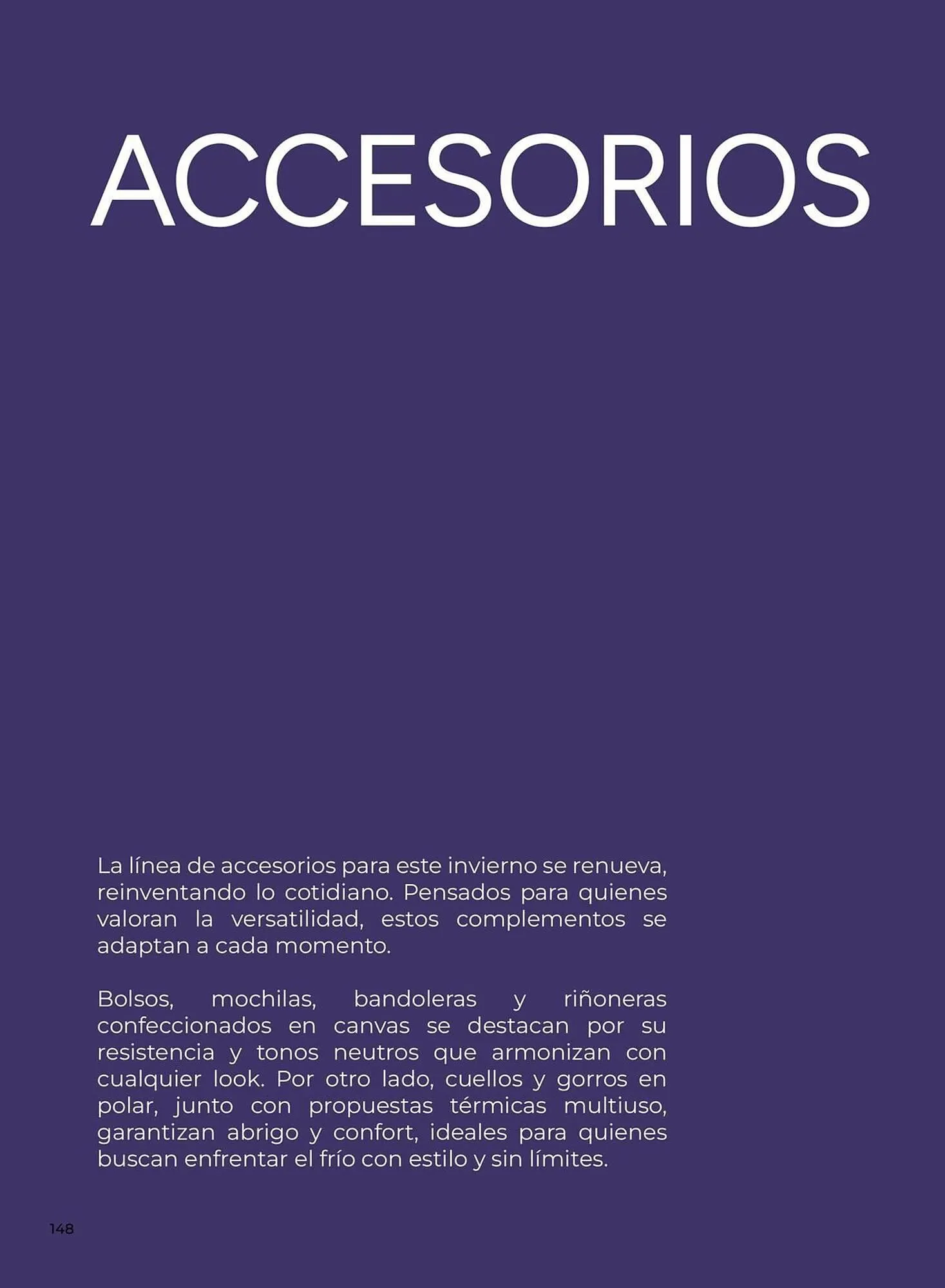 ACCESORIOS

La línea de accesorios para este invierno se renueva, reinventando lo cotidiano. Pensados para quienes valoran la versatilidad, estos complementos se adaptan a cada momento.

Bolsos, mochilas, bandoleras y riñoneras confeccionados en canvas se destacan por su resistencia y tonos neutros que armonizan con cualquier look. Por otro lado, cuellos y gorros en polar, junto con propuestas térmicas multiuso, garantizan abrigo y confort, ideales para quienes buscan enfrentar el frío con estilo y sin límites.

148